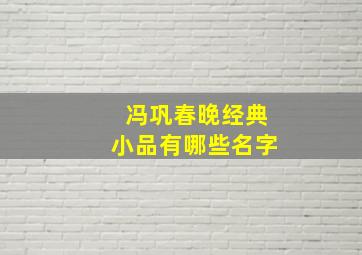 冯巩春晚经典
小品有哪些名字